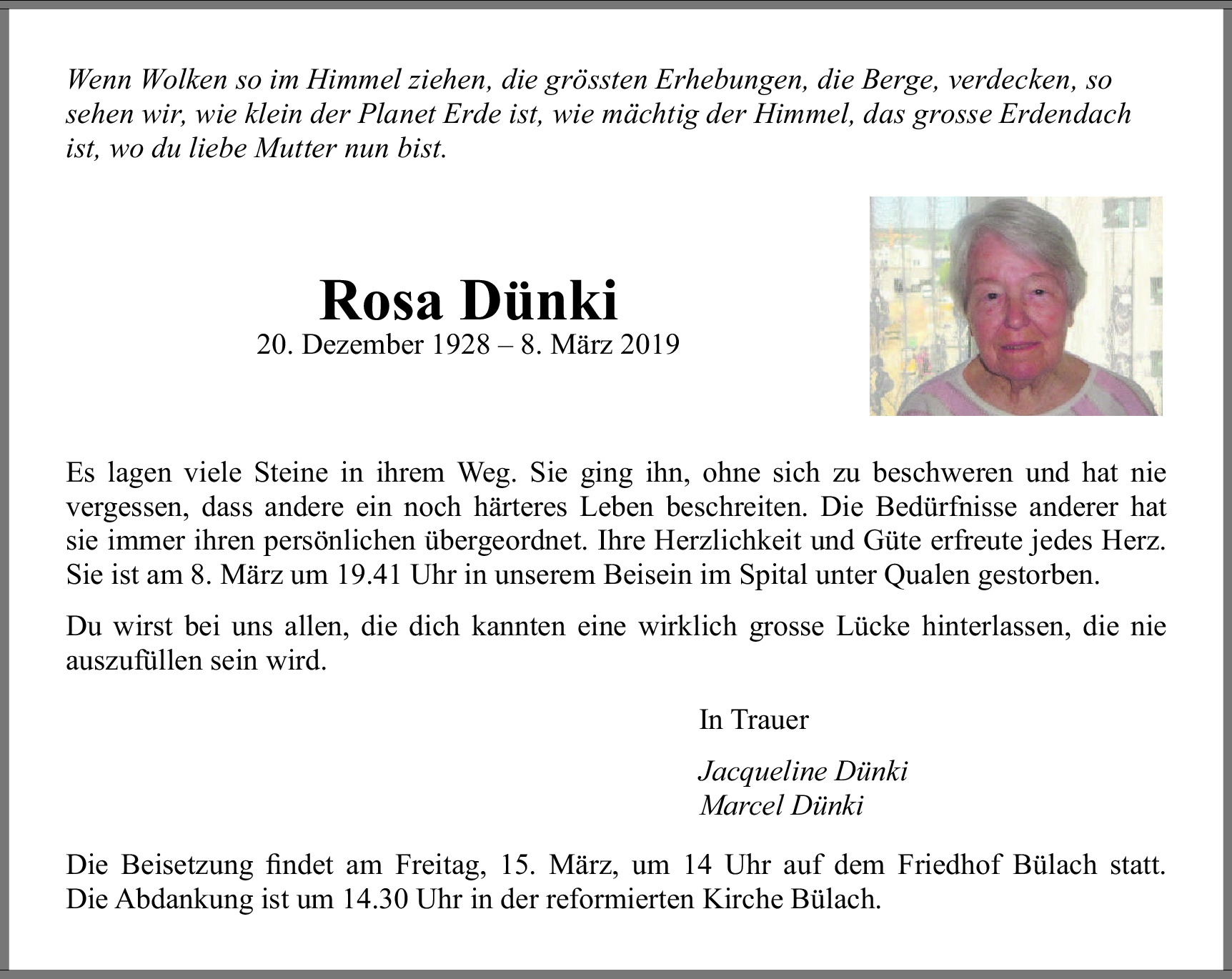 Wenn Wolken so im Himmel ziehen, die grössten Erhebungen, die Berge, verdecken, so sehen wir, wie klein der Planet Erde ist, wie mächtig der Himmel, das grosse Erdendach ist, wo du liebe Mutter nun bist.

Rosa Dünki
20. Dezember 1928 – 8. März 2019

Es lagen viele Steine in ihrem Weg. Sie ging ihn, ohne sich zu beschweren und hat nie vergessen, dass andere ein noch härteres Leben beschreiten. Die Bedürfnisse anderer hat sie immer ihren persönlichen übergeordnet. Ihre Herzlichkeit und Güte erfreute jedes Herz. Sie ist am 8. März um 19.41 Uhr in unserem Beisein im Spital unter Qualen gestorben.

Du wirst bei uns allen, die dich kannten eine wirklich grosse Lücke hinterlassen, die nie auszufüllen sein wird.

In Trauer

Jacqueline Dünki
Marcel Dünki

Die Beisetzung findet am Freitag, 15. März, um 14 Uhr auf dem Friedhof Bülach statt. Die Abdankung ist um 14.30 Uhr in der reformierten Kirche Bülach.